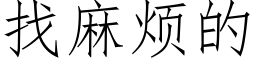 找麻烦的